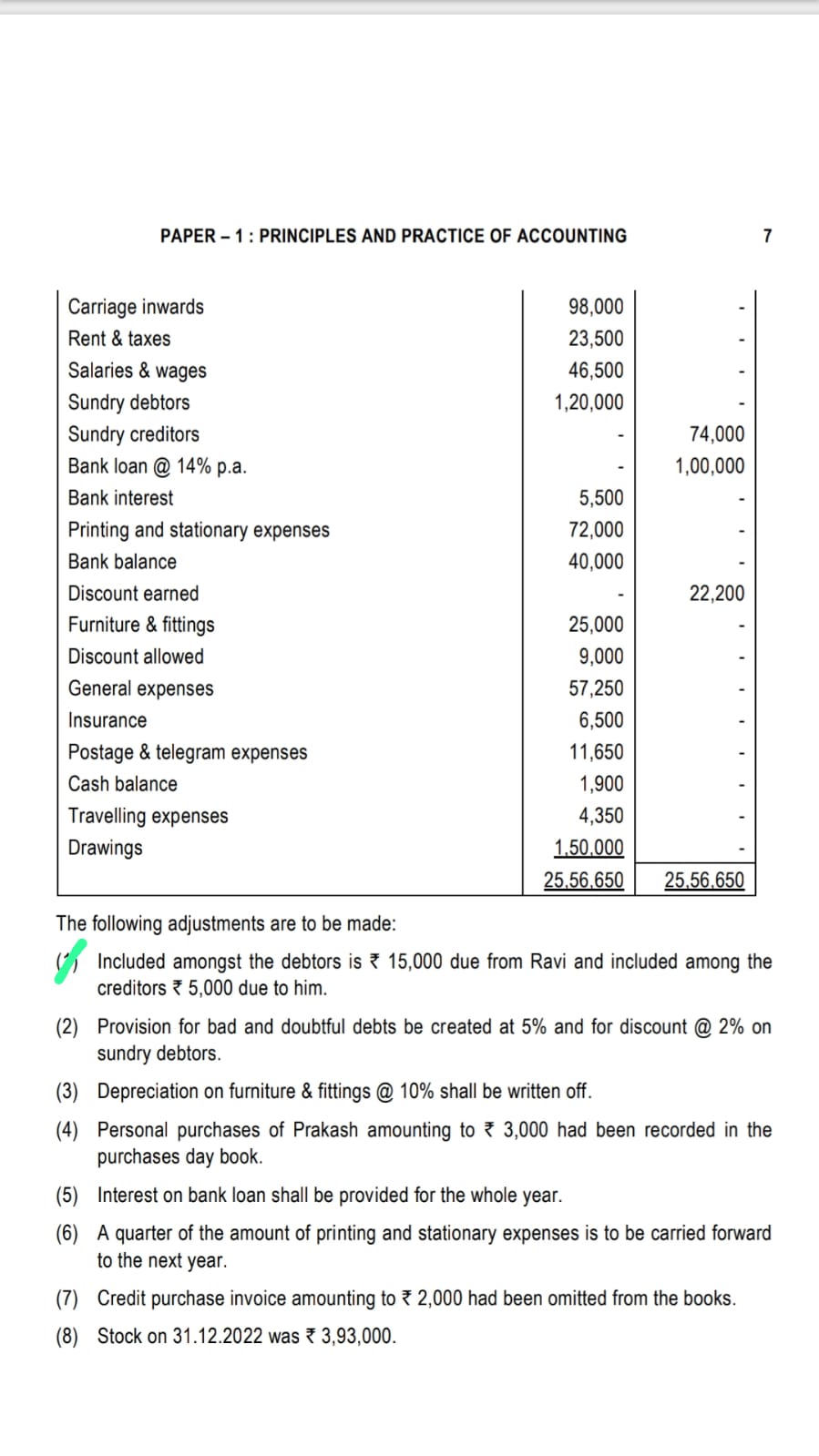 PAPER – 1 : PRINCIPLES AND PRACTICE OF ACCOUNTING 7

| | | |
|---|---|---|
| Carriage inwards | 98,000 | - |
| Rent & taxes | 23,500 | - |
| Salaries & wages | 46,500 | - |
| Sundry debtors | 1,20,000 | - |
| Sundry creditors | - | 74,000 |
| Bank loan @ 14% p.a. | - | 1,00,000 |
| Bank interest | 5,500 | - |
| Printing and stationary expenses | 72,000 | - |
| Bank balance | 40,000 | - |
| Discount earned | - | 22,200 |
| Furniture & fittings | 25,000 | - |
| Discount allowed | 9,000 | - |
| General expenses | 57,250 | - |
| Insurance | 6,500 | - |
| Postage & telegram expenses | 11,650 | - |
| Cash balance | 1,900 | - |
| Travelling expenses | 4,350 | - |
| Drawings | 1,50,000 | - |
| | 25,56,650 | 25,56,650 |

The following adjustments are to be made:

(1) Included amongst the debtors is ₹ 15,000 due from Ravi and included among the creditors ₹ 5,000 due to him.

(2) Provision for bad and doubtful debts be created at 5% and for discount @ 2% on sundry debtors.

(3) Depreciation on furniture & fittings @ 10% shall be written off.

(4) Personal purchases of Prakash amounting to ₹ 3,000 had been recorded in the purchases day book.

(5) Interest on bank loan shall be provided for the whole year.

(6) A quarter of the amount of printing and stationary expenses is to be carried forward to the next year.

(7) Credit purchase invoice amounting to ₹ 2,000 had been omitted from the books.

(8) Stock on 31.12.2022 was ₹ 3,93,000.